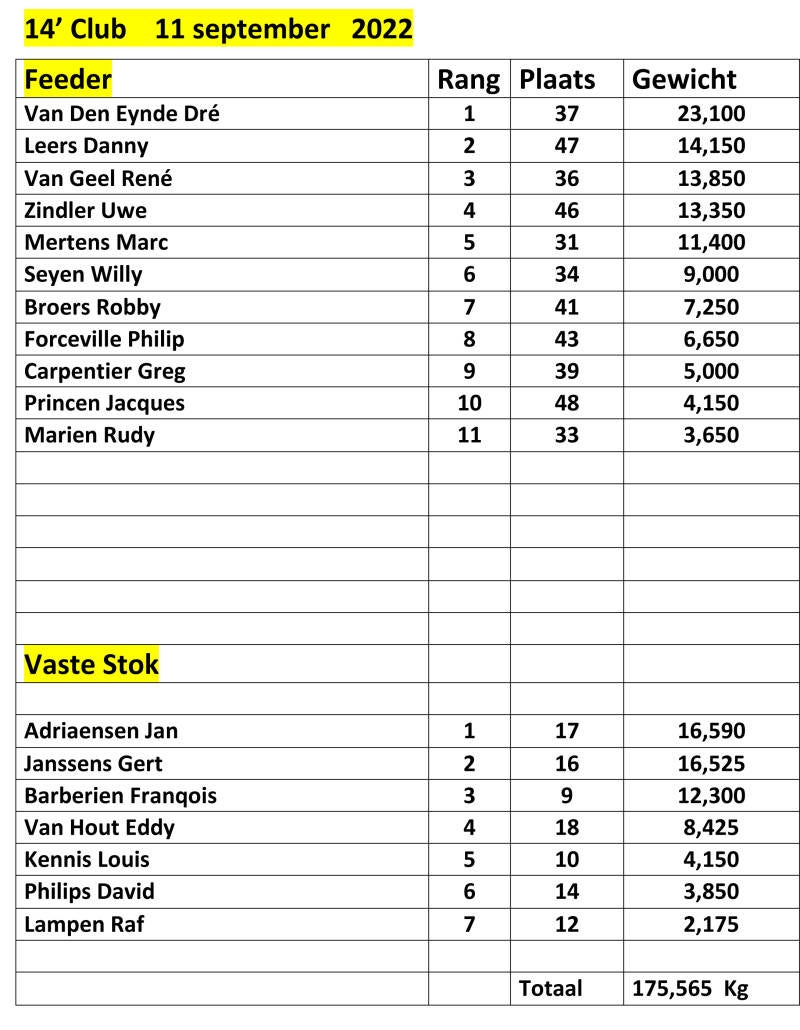 14’ Club 11 september 2022

| Feeder | Rang | Plaats | Gewicht |
|---|---|---|---|
| Van Den Eynde Dré | 1 | 37 | 23,100 |
| Leers Danny | 2 | 47 | 14,150 |
| Van Geel René | 3 | 36 | 13,850 |
| Zindler Uwe | 4 | 46 | 13,350 |
| Mertens Marc | 5 | 31 | 11,400 |
| Seyen Willy | 6 | 34 | 9,000 |
| Broers Robby | 7 | 41 | 7,250 |
| Forceville Philip | 8 | 43 | 6,650 |
| Carpentier Greg | 9 | 39 | 5,000 |
| Princen Jacques | 10 | 48 | 4,150 |
| Marien Rudy | 11 | 33 | 3,650 |
| | | | |
| | | | |
| | | | |
| | | | |
| | | | |
| | | | |
| Vaste Stok | | | |
| | | | |
| Adriaensen Jan | 1 | 17 | 16,590 |
| Janssens Gert | 2 | 16 | 16,525 |
| Barberien Franqois | 3 | 9 | 12,300 |
| Van Hout Eddy | 4 | 18 | 8,425 |
| Kennis Louis | 5 | 10 | 4,150 |
| Philips David | 6 | 14 | 3,850 |
| Lampen Raf | 7 | 12 | 2,175 |
| | | | |
| | | Totaal | 175,565 Kg |